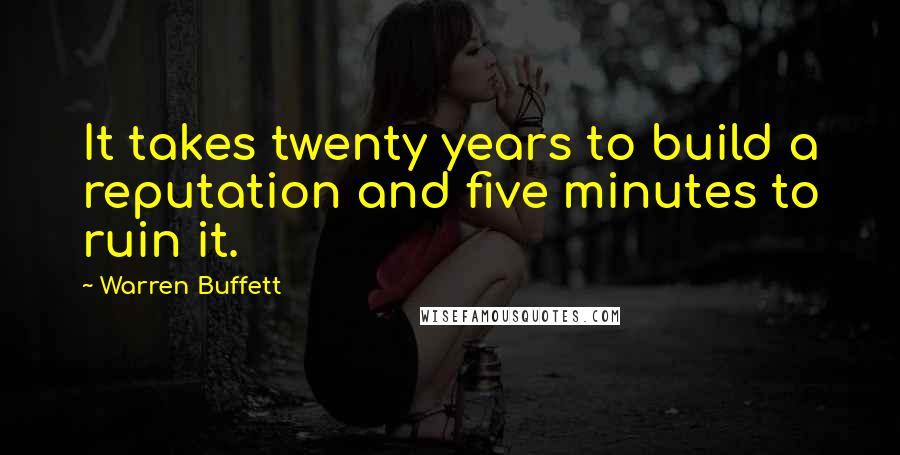 It takes twenty years to build a reputation and five minutes to ruin it.

~ Warren Buffett

WISEFAMOUSQUOTES.COM